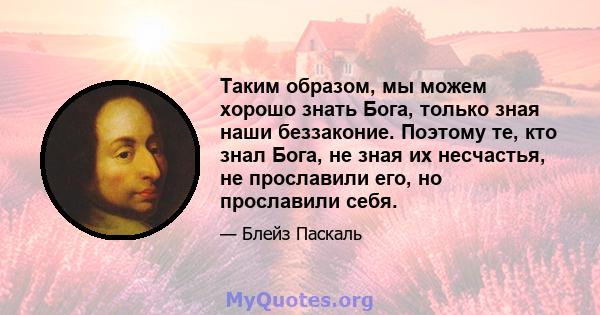 Таким образом, мы можем хорошо знать Бога, только зная наши беззаконие. Поэтому те, кто знал Бога, не зная их несчастья, не прославили его, но прославили себя.

— Блейз Паскаль

MyQuotes.org